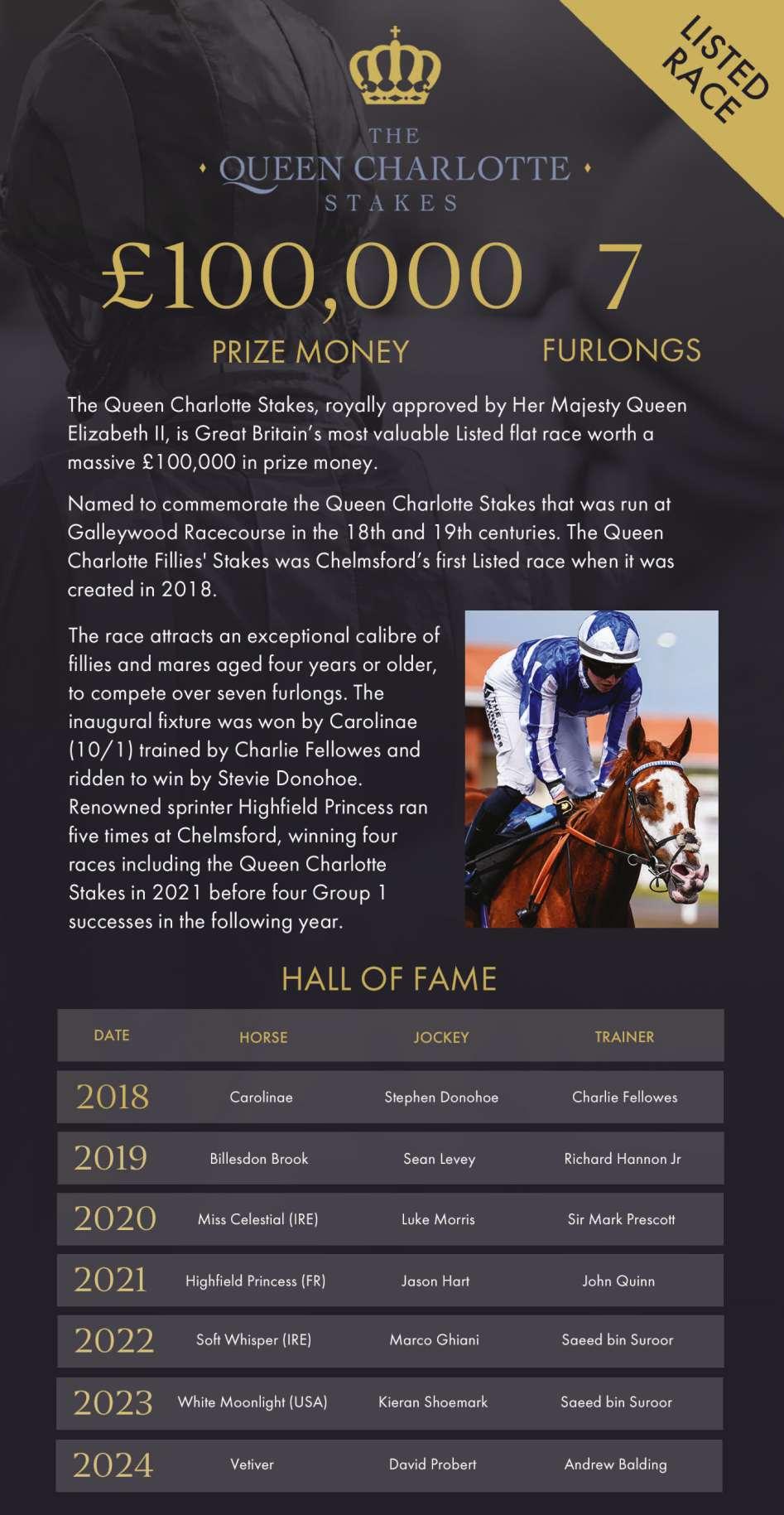 LISTED RACE

THE
QUEEN CHARLOTTE
STAKES

£100,000
PRIZE MONEY

7
FURLONGS

The Queen Charlotte Stakes, royally approved by Her Majesty Queen Elizabeth II, is Great Britain's most valuable Listed flat race worth a massive £100,000 in prize money.

Named to commemorate the Queen Charlotte Stakes that was run at Galleywood Racecourse in the 18th and 19th centuries. The Queen Charlotte Fillies' Stakes was Chelmsford's first Listed race when it was created in 2018.

The race attracts an exceptional calibre of fillies and mares aged four years or older, to compete over seven furlongs. The inaugural fixture was won by Carolinae (10/1) trained by Charlie Fellowes and ridden to win by Stevie Donohoe. Renowned sprinter Highfield Princess ran five times at Chelmsford, winning four races including the Queen Charlotte Stakes in 2021 before four Group 1 successes in the following year.

HALL OF FAME

| DATE | HORSE | JOCKEY | TRAINER |
|---|---|---|---|
| 2018 | Carolinae | Stephen Donohoe | Charlie Fellowes |
| 2019 | Billesdon Brook | Sean Levey | Richard Hannon Jr |
| 2020 | Miss Celestial (IRE) | Luke Morris | Sir Mark Prescott |
| 2021 | Highfield Princess (FR) | Jason Hart | John Quinn |
| 2022 | Soft Whisper (IRE) | Marco Ghiani | Saeed bin Suroor |
| 2023 | White Moonlight (USA) | Kieran Shoemark | Saeed bin Suroor |
| 2024 | Vetiver | David Probert | Andrew Balding |